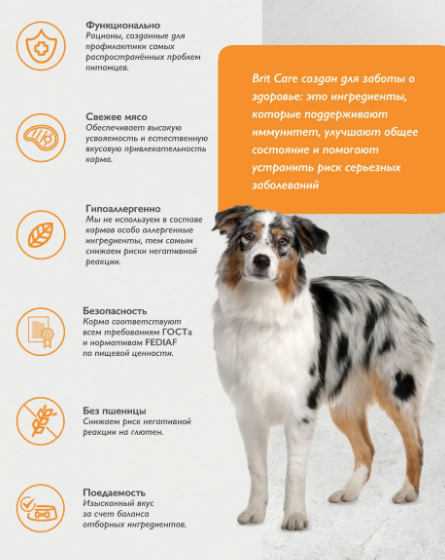 Функционально
Рационы, созданные для профилактики самых распространённых проблем питомцев.

Свежее мясо
Обеспечивает высокую усвояемость и естественную вкусовую привлекательность корма.

Гипоаллергенно
Мы не используем в составе кормов особо аллергенные ингредиенты, тем самым снижаем риски негативной реакции.

Безопасность
Корма соответствуют всем требованиям ГОСТа и нормативам FEDIAF по пищевой ценности.

Без пшеницы
Снижаем риск негативной реакции на глютен.

Поедаемость
Изысканный вкус за счет баланса отборных ингредиентов.

Brit Care создан для заботы о здоровье: это ингредиенты, которые поддерживают иммунитет, улучшают общее состояние и помогают устранить риск серьезных заболеваний